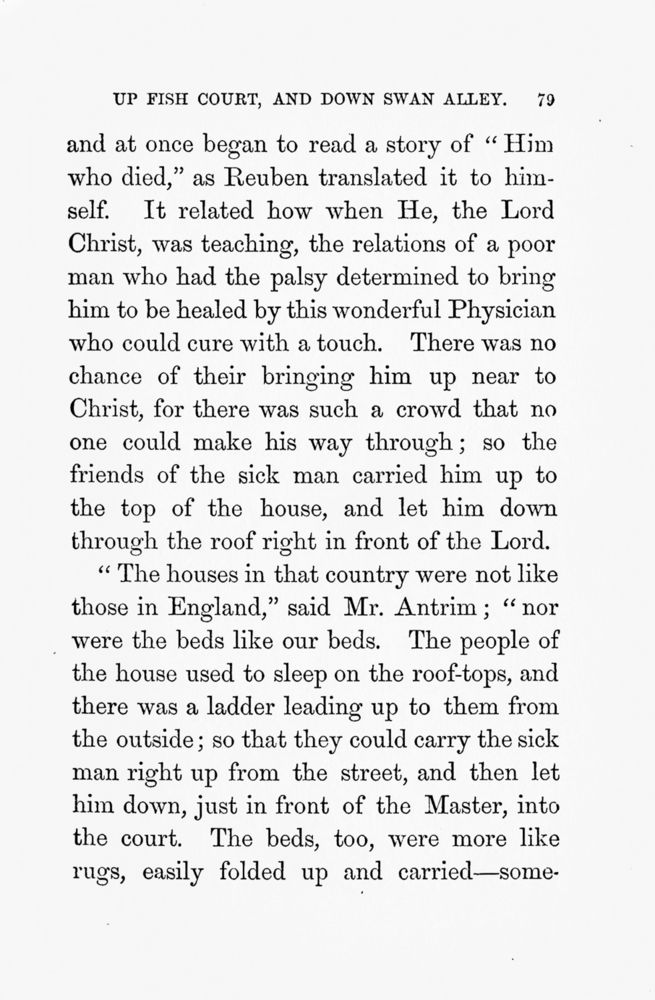 UP FISH COURT, AND DOWN SWAN ALLEY. 79

and at once began to read a story of "Him who died," as Reuben translated it to himself. It related how when He, the Lord Christ, was teaching, the relations of a poor man who had the palsy determined to bring him to be healed by this wonderful Physician who could cure with a touch. There was no chance of their bringing him up near to Christ, for there was such a crowd that no one could make his way through; so the friends of the sick man carried him up to the top of the house, and let him down through the roof right in front of the Lord.

"The houses in that country were not like those in England," said Mr. Antrim; "nor were the beds like our beds. The people of the house used to sleep on the roof-tops, and there was a ladder leading up to them from the outside; so that they could carry the sick man right up from the street, and then let him down, just in front of the Master, into the court. The beds, too, were more like rugs, easily folded up and carried—some-